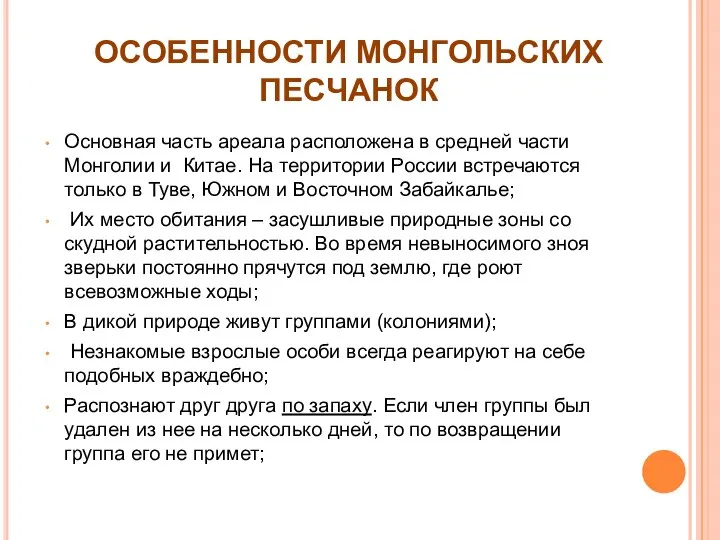 ОСОБЕННОСТИ МОНГОЛЬСКИХ ПЕСЧАНОК

• Основная часть ареала расположена в средней части Монголии и Китае. На территории России встречаются только в Туве, Южном и Восточном Забайкалье;

• Их место обитания – засушливые природные зоны со скудной растительностью. Во время невыносимого зноя зверьки постоянно прячутся под землю, где роют всевозможные ходы;

• В дикой природе живут группами (колониями);

• Незнакомые взрослые особи всегда реагируют на себе подобных враждебно;

• Распознают друг друга по запаху. Если член группы был удален из нее на несколько дней, то по возвращении группа его не примет;